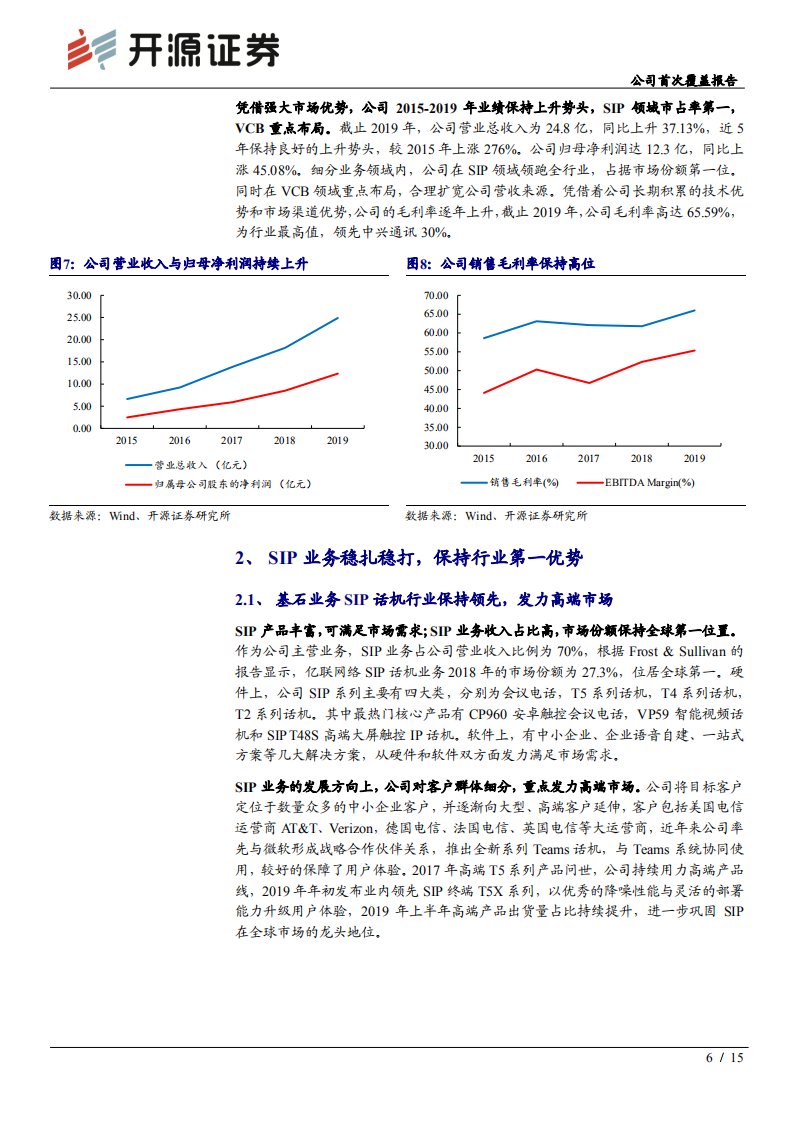 开源证券

公司首次覆盖报告

凭借强大市场优势，公司 2015-2019 年业绩保持上升势头，SIP 领域市占率第一，VCB 重点布局。截止 2019 年，公司营业总收入为 24.8 亿，同比上升 37.13%，近 5 年保持良好的上升势头，较 2015 年上涨 276%。公司归母净利润达 12.3 亿，同比上涨 45.08%。细分业务领域内，公司在 SIP 领域领跑全行业，占据市场份额第一位。同时在 VCB 领域重点布局，合理扩宽公司营收来源。凭借着公司长期积累的技术优势和市场渠道优势，公司的毛利率逐年上升，截止 2019 年，公司毛利率高达 65.59%，为行业最高值，领先中兴通讯 30%。

图7：公司营业收入与归母净利润持续上升

30.00
25.00
20.00
15.00
10.00
5.00
0.00
2015 2016 2017 2018 2019
营业总收入（亿元）
归属母公司股东的净利润（亿元）

数据来源：Wind、开源证券研究所

图8：公司销售毛利率保持高位

70.00
65.00
60.00
55.00
50.00
45.00
40.00
35.00
30.00
2015 2016 2017 2018 2019
销售毛利率(%)
EBITDA Margin(%)

数据来源：Wind、开源证券研究所

2、 SIP 业务稳扎稳打，保持行业第一优势

2.1、 基石业务 SIP 话机行业保持领先，发力高端市场

SIP 产品丰富，可满足市场需求；SIP 业务收入占比高，市场份额保持全球第一位置。作为公司主营业务，SIP 业务占公司营业收入比例为 70%，根据 Frost & Sullivan 的报告显示，亿联网络 SIP 话机业务 2018 年的市场份额为 27.3%，位居全球第一。硬件上，公司 SIP 系列主要有四大类，分别为会议电话，T5 系列话机，T4 系列话机，T2 系列话机。其中最热门核心产品有 CP960 安卓触控会议电话，VP59 智能视频话机和 SIP T48S 高端大屏触控 IP 话机。软件上，有中小企业、企业语音自建、一站式方案等几大解决方案，从硬件和软件双方面发力满足市场需求。

SIP 业务的发展方向上，公司对客户群体细分，重点发力高端市场。公司将目标客户定位于数量众多的中小企业客户，并逐渐向大型、高端客户延伸，客户包括美国电信运营商 AT&T、Verizon，德国电信、法国电信、英国电信等大运营商，近年来公司率先与微软形成战略合作伙伴关系，推出全新系列 Teams 话机，与 Teams 系统协同使用，较好的保障了用户体验。2017 年高端 T5 系列产品问世，公司持续用力高端产品线，2019 年年初发布业内领先 SIP 终端 T5X 系列，以优秀的降噪性能与灵活的部署能力升级用户体验，2019 年上半年高端产品出货量占比持续提升，进一步巩固 SIP 在全球市场的龙头地位。

6 / 15